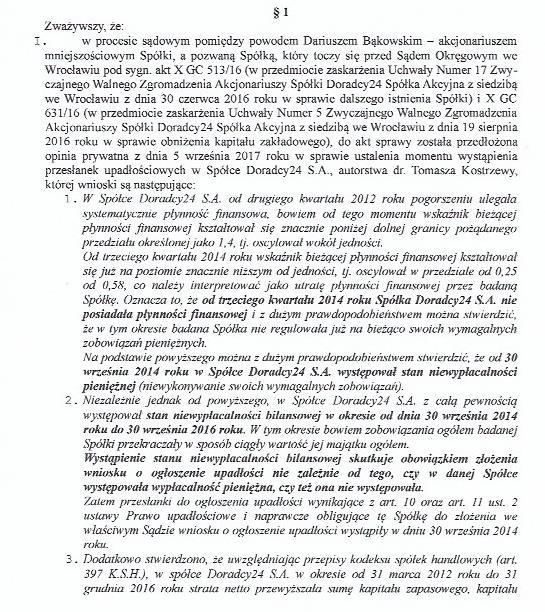 § 1

Zważywszy, że:

I. w procesie sądowym pomiędzy powodem Dariuszem Bąkowskim – akcjonariuszem mniejszościowym Spółki, a pozwaną Spółką, który toczy się przed Sądem Okręgowym we Wrocławiu pod sygn. akt X GC 513/16 (w przedmiocie zaskarżenia Uchwały Numer 17 Zwyczajnego Walnego Zgromadzenia Akcjonariuszy Spółki Doradcy24 Spółka Akcyjna z siedzibą we Wrocławiu z dnia 30 czerwca 2016 roku w sprawie dalszego istnienia Spółki) i X GC 631/16 (w przedmiocie zaskarżenia Uchwały Numer 5 Zwyczajnego Walnego Zgromadzenia Akcjonariuszy Spółki Doradcy24 Spółka Akcyjna z siedzibą we Wrocławiu z dnia 19 sierpnia 2016 roku w sprawie obniżenia kapitału zakładowego), do akt sprawy została przedłożona opinia prywatna z dnia 5 września 2017 roku w sprawie ustalenia momentu wystąpienia przesłanek upadłościowych w Spółce Doradcy24 S.A., autorstwa dr. Tomasza Kostrzewy, której wnioski są następujące:

1. W Spółce Doradcy24 S.A. od drugiego kwartału 2012 roku pogorszeniu ulegała systematycznie płynność finansowa, bowiem od tego momentu wskaźnik bieżącej płynności finansowej kształtował się znacznie poniżej dolnej granicy pożądanego przedziału określonej jako 1,4, tj. oscylował wokół jedności.
Od trzeciego kwartału 2014 roku wskaźnik bieżącej płynności finansowej kształtował się już na poziomie znacznie niższym od jedności, tj. oscylował w przedziale od 0,25 od 0,58, co należy interpretować jako utratę płynności finansowej przez badaną Spółkę. Oznacza to, że od trzeciego kwartału 2014 roku Spółka Doradcy24 S.A. nie posiadała płynności finansowej i z dużym prawdopodobieństwem można stwierdzić, że w tym okresie badana Spółka nie regulowała już na bieżąco swoich wymagalnych zobowiązań pieniężnych.
Na podstawie powyższego można z dużym prawdopodobieństwem stwierdzić, że od 30 września 2014 roku w Spółce Doradcy24 S.A. występował stan niewypłacalności pieniężnej (niewykonywanie swoich wymagalnych zobowiązań).

2. Niezależnie jednak od powyższego, w Spółce Doradcy24 S.A. z całą pewnością występował stan niewypłacalności bilansowej w okresie od dnia 30 września 2014 roku do 30 września 2016 roku. W tym okresie bowiem zobowiązania ogółem badanej Spółki przekraczały w sposób ciągły wartość jej majątku ogółem.
Wystąpienie stanu niewypłacalności bilansowej skutkuje obowiązkiem złożenia wniosku o ogłoszenie upadłości nie zależnie od tego, czy w danej Spółce występowała wypłacalność pieniężna, czy też ona nie występowała.
Zatem przesłanki do ogłoszenia upadłości wynikające z art. 10 oraz art. 11 ust. 2 ustawy Prawo upadłościowe i naprawcze obligujące tę Spółkę do złożenia we właściwym Sądzie wniosku o ogłoszenie upadłości wystąpiły w dniu 30 września 2014 roku.

3. Dodatkowo stwierdzono, że uwzględniając przepisy kodeksu spółek handlowych (art. 397 K.S.H.), w spółce Doradcy24 S.A. w okresie od 31 marca 2012 roku do 31 grudnia 2016 roku strata netto przewyższała sumę kapitału zapasowego, kapitału